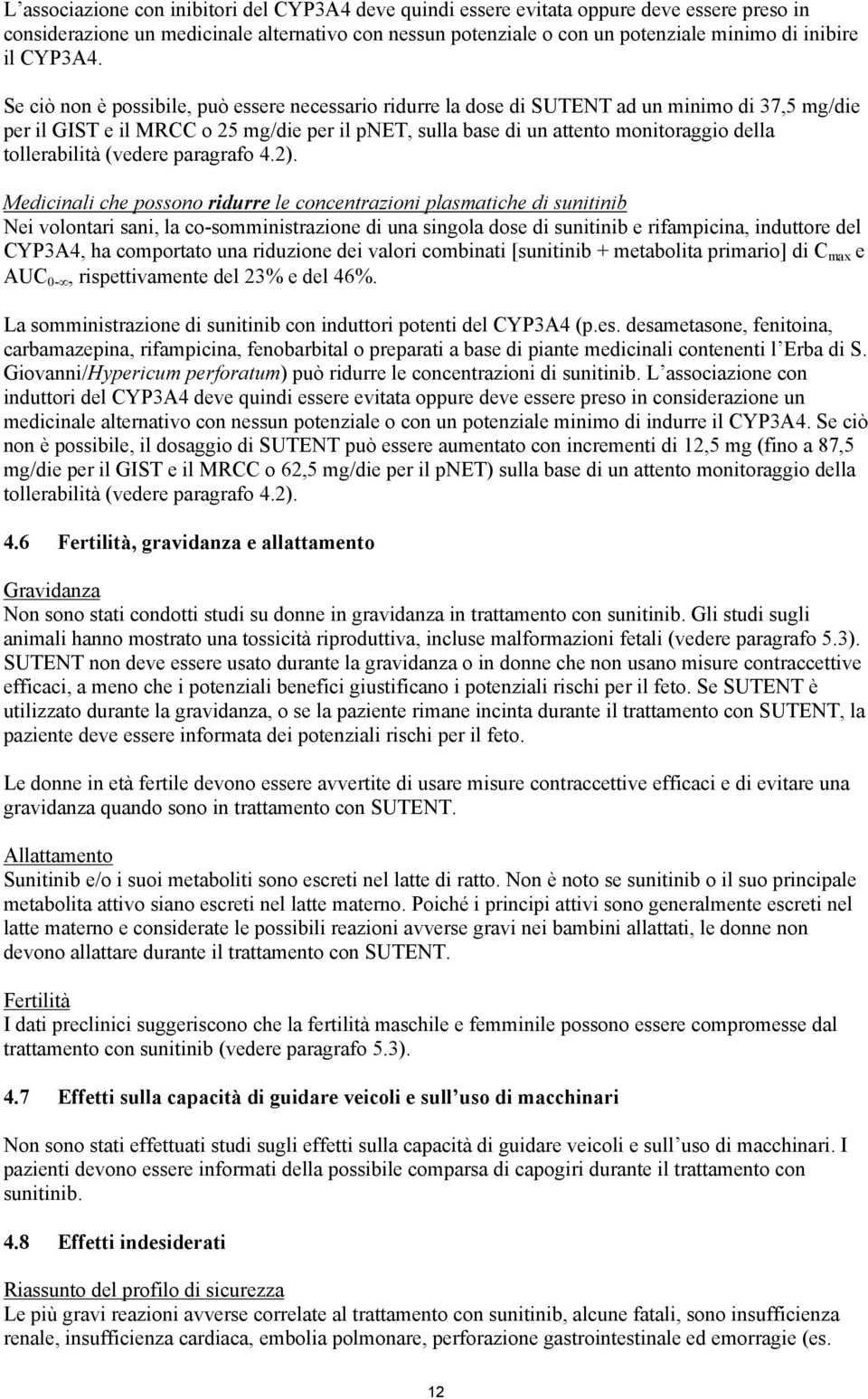 L'associazione con inibitori del CYP3A4 deve quindi essere evitata oppure deve essere preso in considerazione un medicinale alternativo con nessun potenziale o con un potenziale minimo di inibire il CYP3A4.

Se ciò non è possibile, può essere necessario ridurre la dose di SUTENT ad un minimo di 37,5 mg/die per il GIST e il MRCC o 25 mg/die per il pNET, sulla base di un attento monitoraggio della tollerabilità (vedere paragrafo 4.2).

Medicinali che possono ridurre le concentrazioni plasmatiche di sunitinib
Nei volontari sani, la co-somministrazione di una singola dose di sunitinib e rifampicina, induttore del CYP3A4, ha comportato una riduzione dei valori combinati [sunitinib + metabolita primario] di $C_{max}$ e $AUC_{0-\infty}$, rispettivamente del 23% e del 46%.

La somministrazione di sunitinib con induttori potenti del CYP3A4 (p.es. desametasone, fenitoina, carbamazepina, rifampicina, fenobarbital o preparati a base di piante medicinali contenenti l'Erba di S. Giovanni/Hypericum perforatum) può ridurre le concentrazioni di sunitinib. L'associazione con induttori del CYP3A4 deve quindi essere evitata oppure deve essere preso in considerazione un medicinale alternativo con nessun potenziale o con un potenziale minimo di indurre il CYP3A4. Se ciò non è possibile, il dosaggio di SUTENT può essere aumentato con incrementi di 12,5 mg (fino a 87,5 mg/die per il GIST e il MRCC o 62,5 mg/die per il pNET) sulla base di un attento monitoraggio della tollerabilità (vedere paragrafo 4.2).

4.6 Fertilità, gravidanza e allattamento

Gravidanza
Non sono stati condotti studi su donne in gravidanza in trattamento con sunitinib. Gli studi sugli animali hanno mostrato una tossicità riproduttiva, incluse malformazioni fetali (vedere paragrafo 5.3). SUTENT non deve essere usato durante la gravidanza o in donne che non usano misure contraccettive efficaci, a meno che i potenziali benefici giustificano i potenziali rischi per il feto. Se SUTENT è utilizzato durante la gravidanza, o se la paziente rimane incinta durante il trattamento con SUTENT, la paziente deve essere informata dei potenziali rischi per il feto.

Le donne in età fertile devono essere avvertite di usare misure contraccettive efficaci e di evitare una gravidanza quando sono in trattamento con SUTENT.

Allattamento
Sunitinib e/o i suoi metaboliti sono escreti nel latte di ratto. Non è noto se sunitinib o il suo principale metabolita attivo siano escreti nel latte materno. Poiché i principi attivi sono generalmente escreti nel latte materno e considerate le possibili reazioni avverse gravi nei bambini allattati, le donne non devono allattare durante il trattamento con SUTENT.

Fertilità
I dati preclinici suggeriscono che la fertilità maschile e femminile possono essere compromesse dal trattamento con sunitinib (vedere paragrafo 5.3).

4.7 Effetti sulla capacità di guidare veicoli e sull'uso di macchinari

Non sono stati effettuati studi sugli effetti sulla capacità di guidare veicoli e sull'uso di macchinari. I pazienti devono essere informati della possibile comparsa di capogiri durante il trattamento con sunitinib.

4.8 Effetti indesiderati

Riassunto del profilo di sicurezza
Le più gravi reazioni avverse correlate al trattamento con sunitinib, alcune fatali, sono insufficienza renale, insufficienza cardiaca, embolia polmonare, perforazione gastrointestinale ed emorragie (es.

12